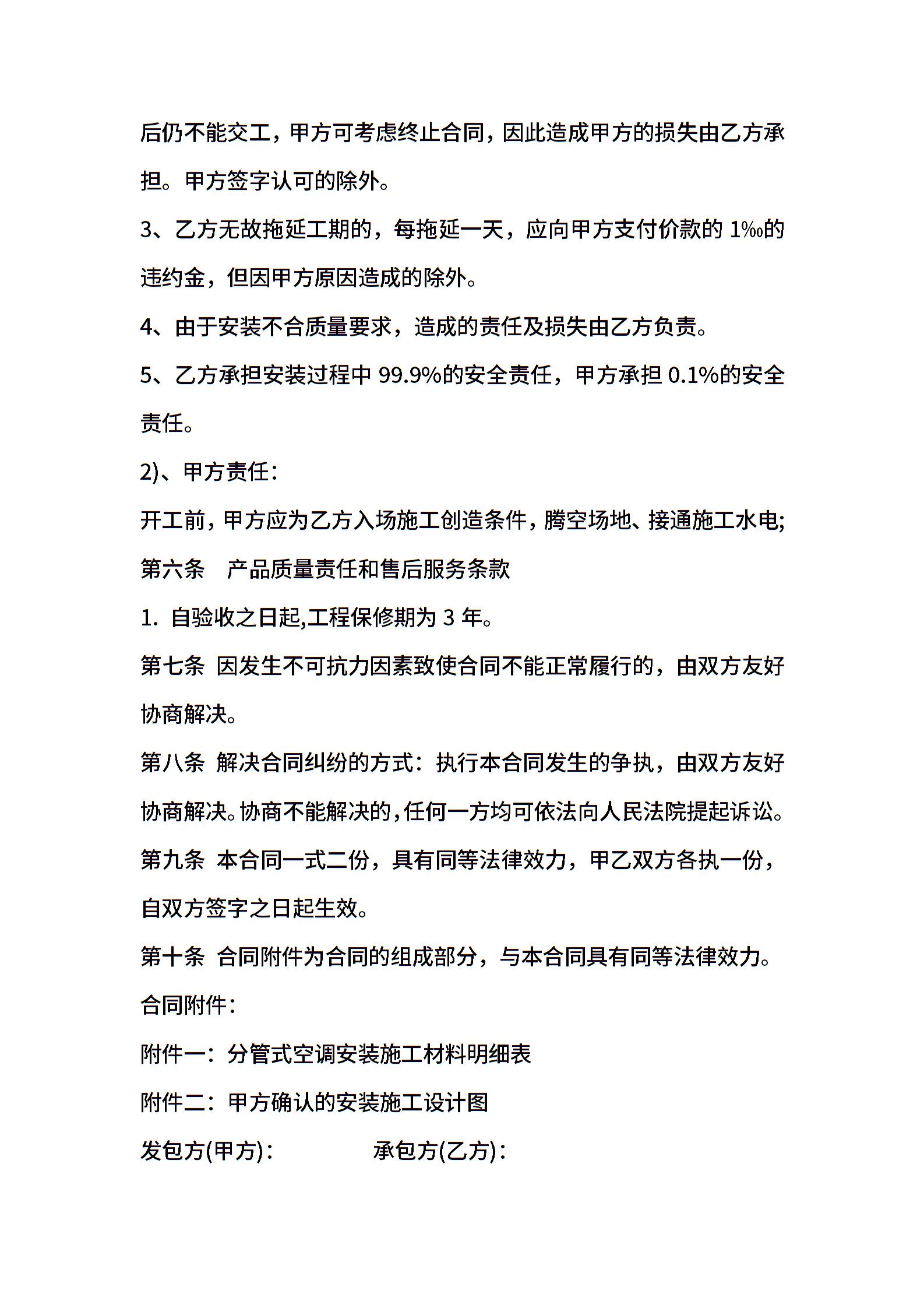 后仍不能交工，甲方可考虑终止合同，因此造成甲方的损失由乙方承担。甲方签字认可的除外。

3、乙方无故拖延工期的，每拖延一天，应向甲方支付价款的 1‰的违约金，但因甲方原因造成的除外。

4、由于安装不合质量要求，造成的责任及损失由乙方负责。

5、乙方承担安装过程中 99.9%的安全责任，甲方承担 0.1%的安全责任。

2)、甲方责任：

开工前，甲方应为乙方入场施工创造条件，腾空场地、接通施工水电;

第六条　产品质量责任和售后服务条款

1. 自验收之日起,工程保修期为 3 年。

第七条 因发生不可抗力因素致使合同不能正常履行的，由双方友好协商解决。

第八条 解决合同纠纷的方式：执行本合同发生的争执，由双方友好协商解决。协商不能解决的，任何一方均可依法向人民法院提起诉讼。

第九条 本合同一式二份，具有同等法律效力，甲乙双方各执一份，自双方签字之日起生效。

第十条 合同附件为合同的组成部分，与本合同具有同等法律效力。

合同附件：

附件一：分管式空调安装施工材料明细表

附件二：甲方确认的安装施工设计图

发包方(甲方)：　　　　承包方(乙方)：